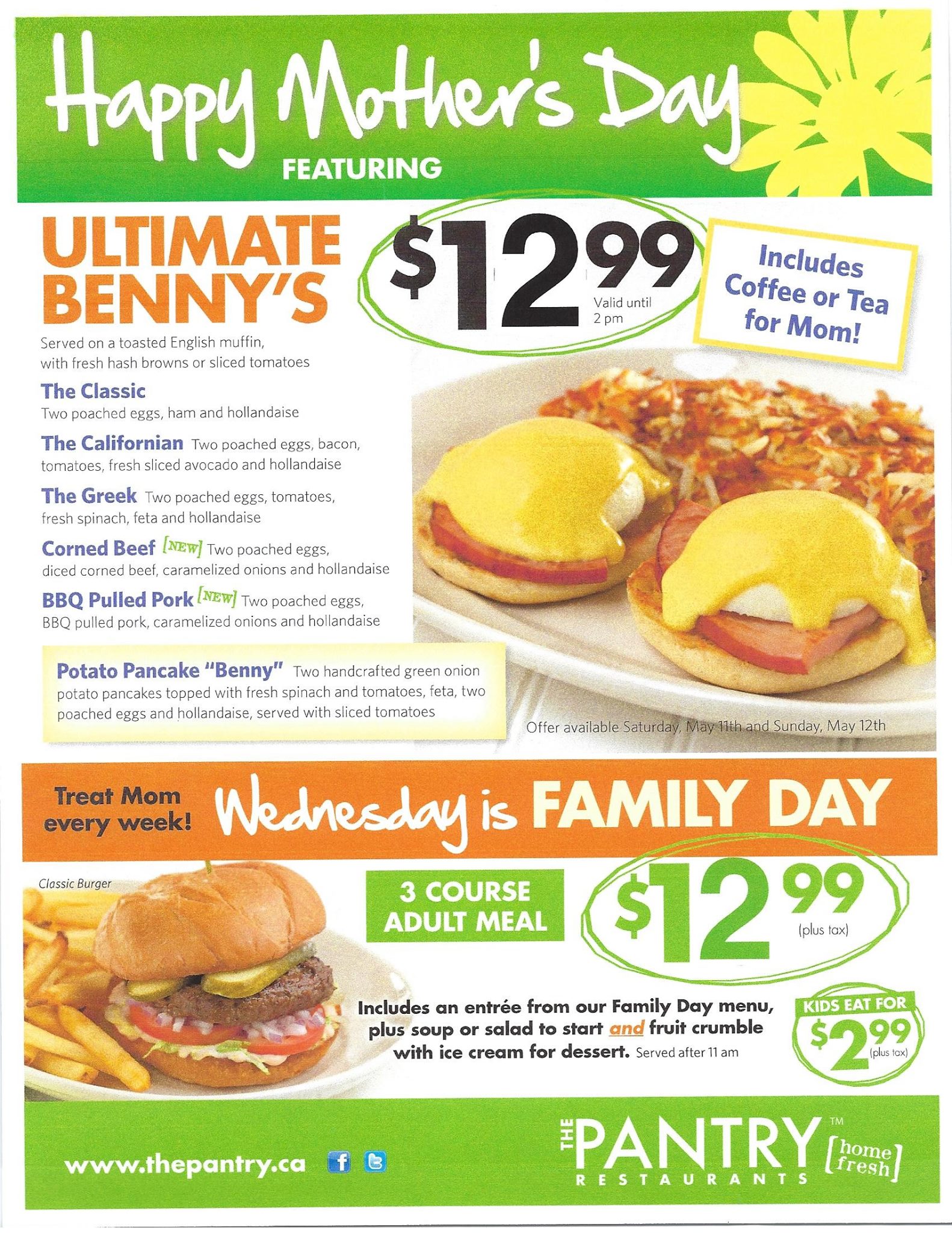 Happy Mother's Day
FEATURING

ULTIMATE BENNY'S

$12.99
Valid until 2 pm

Includes Coffee or Tea for Mom!

Served on a toasted English muffin, with fresh hash browns or sliced tomatoes

The Classic
Two poached eggs, ham and hollandaise

The Californian Two poached eggs, bacon, tomatoes, fresh sliced avocado and hollandaise

The Greek Two poached eggs, tomatoes, fresh spinach, feta and hollandaise

Corned Beef [NEW] Two poached eggs, diced corned beef, caramelized onions and hollandaise

BBQ Pulled Pork [NEW] Two poached eggs, BBQ pulled pork, caramelized onions and hollandaise

Potato Pancake "Benny" Two handcrafted green onion potato pancakes topped with fresh spinach and tomatoes, feta, two poached eggs and hollandaise, served with sliced tomatoes

Offer available Saturday, May 11th and Sunday, May 12th

Treat Mom every week! Wednesday is FAMILY DAY

Classic Burger

3 COURSE ADULT MEAL

$12.99
(plus tax)

Includes an entrée from our Family Day menu, plus soup or salad to start and fruit crumble with ice cream for dessert. Served after 11 am

KIDS EAT FOR
$2.99
(plus tax)

www.thepantry.ca

THE PANTRY™ RESTAURANTS [home fresh]